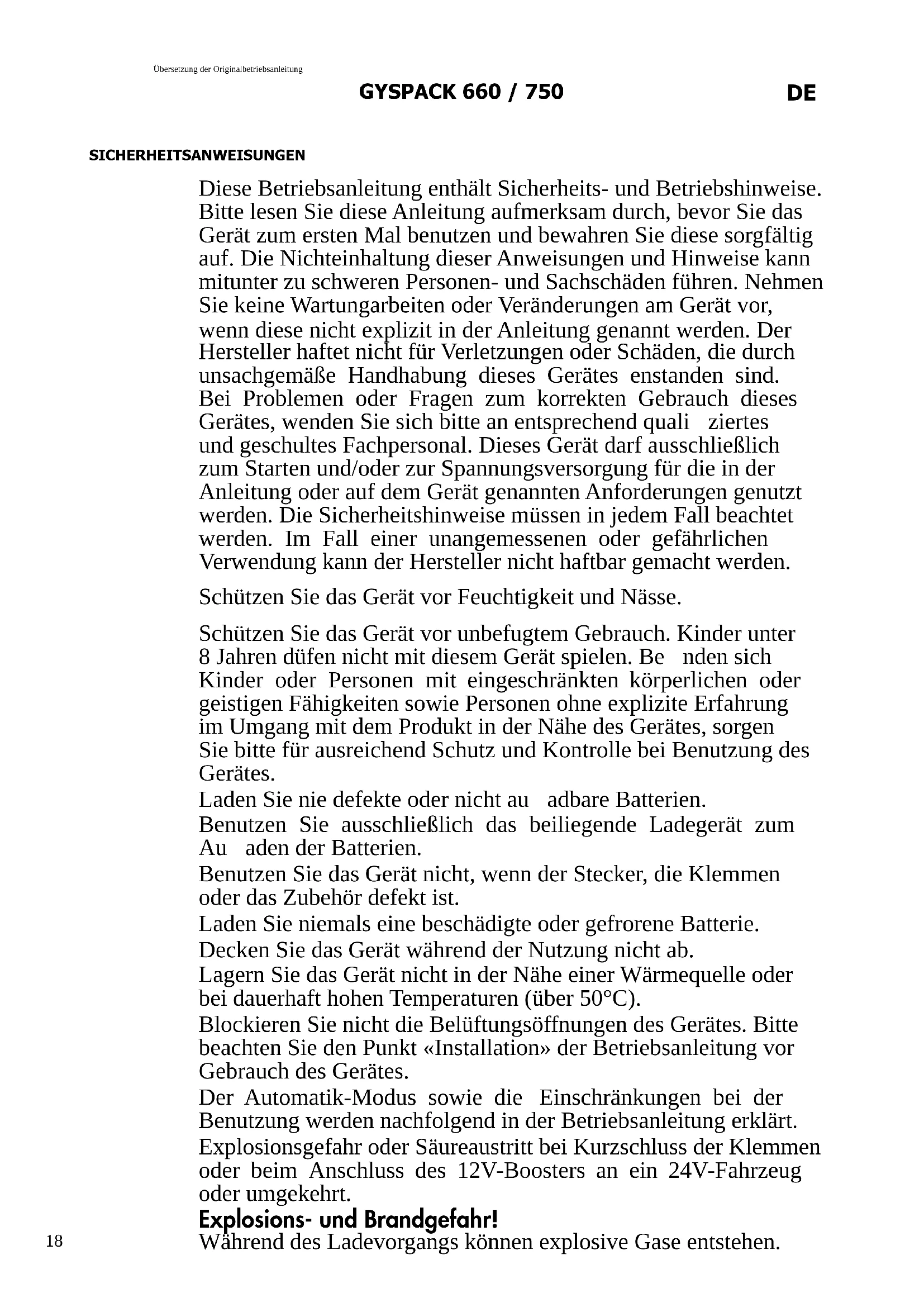 Übersetzung der Originalbetriebsanleitung

GYSPACK 660 / 750

DE

SICHERHEITSANWEISUNGEN

Diese Betriebsanleitung enthält Sicherheits- und Betriebshinweise. Bitte lesen Sie diese Anleitung aufmerksam durch, bevor Sie das Gerät zum ersten Mal benutzen und bewahren Sie diese sorgfältig auf. Die Nichteinhaltung dieser Anweisungen und Hinweise kann mitunter zu schweren Personen- und Sachschäden führen. Nehmen Sie keine Wartungarbeiten oder Veränderungen am Gerät vor, wenn diese nicht explizit in der Anleitung genannt werden. Der Hersteller haftet nicht für Verletzungen oder Schäden, die durch unsachgemäße Handhabung dieses Gerätes enstanden sind. Bei Problemen oder Fragen zum korrekten Gebrauch dieses Gerätes, wenden Sie sich bitte an entsprechend quali ziertes und geschultes Fachpersonal. Dieses Gerät darf ausschließlich zum Starten und/oder zur Spannungsversorgung für die in der Anleitung oder auf dem Gerät genannten Anforderungen genutzt werden. Die Sicherheitshinweise müssen in jedem Fall beachtet werden. Im Fall einer unangemessenen oder gefährlichen Verwendung kann der Hersteller nicht haftbar gemacht werden.

Schützen Sie das Gerät vor Feuchtigkeit und Nässe.

Schützen Sie das Gerät vor unbefugtem Gebrauch. Kinder unter 8 Jahren düfen nicht mit diesem Gerät spielen. Be nden sich Kinder oder Personen mit eingeschränkten körperlichen oder geistigen Fähigkeiten sowie Personen ohne explizite Erfahrung im Umgang mit dem Produkt in der Nähe des Gerätes, sorgen Sie bitte für ausreichend Schutz und Kontrolle bei Benutzung des Gerätes.
Laden Sie nie defekte oder nicht au adbare Batterien.
Benutzen Sie ausschließlich das beiliegende Ladegerät zum Au aden der Batterien.
Benutzen Sie das Gerät nicht, wenn der Stecker, die Klemmen oder das Zubehör defekt ist.
Laden Sie niemals eine beschädigte oder gefrorene Batterie.
Decken Sie das Gerät während der Nutzung nicht ab.
Lagern Sie das Gerät nicht in der Nähe einer Wärmequelle oder bei dauerhaft hohen Temperaturen (über 50°C).
Blockieren Sie nicht die Belüftungsöffnungen des Gerätes. Bitte beachten Sie den Punkt «Installation» der Betriebsanleitung vor Gebrauch des Gerätes.
Der Automatik-Modus sowie die Einschränkungen bei der Benutzung werden nachfolgend in der Betriebsanleitung erklärt.
Explosionsgefahr oder Säureaustritt bei Kurzschluss der Klemmen oder beim Anschluss des 12V-Boosters an ein 24V-Fahrzeug oder umgekehrt.
Explosions- und Brandgefahr!
Während des Ladevorgangs können explosive Gase entstehen.

18